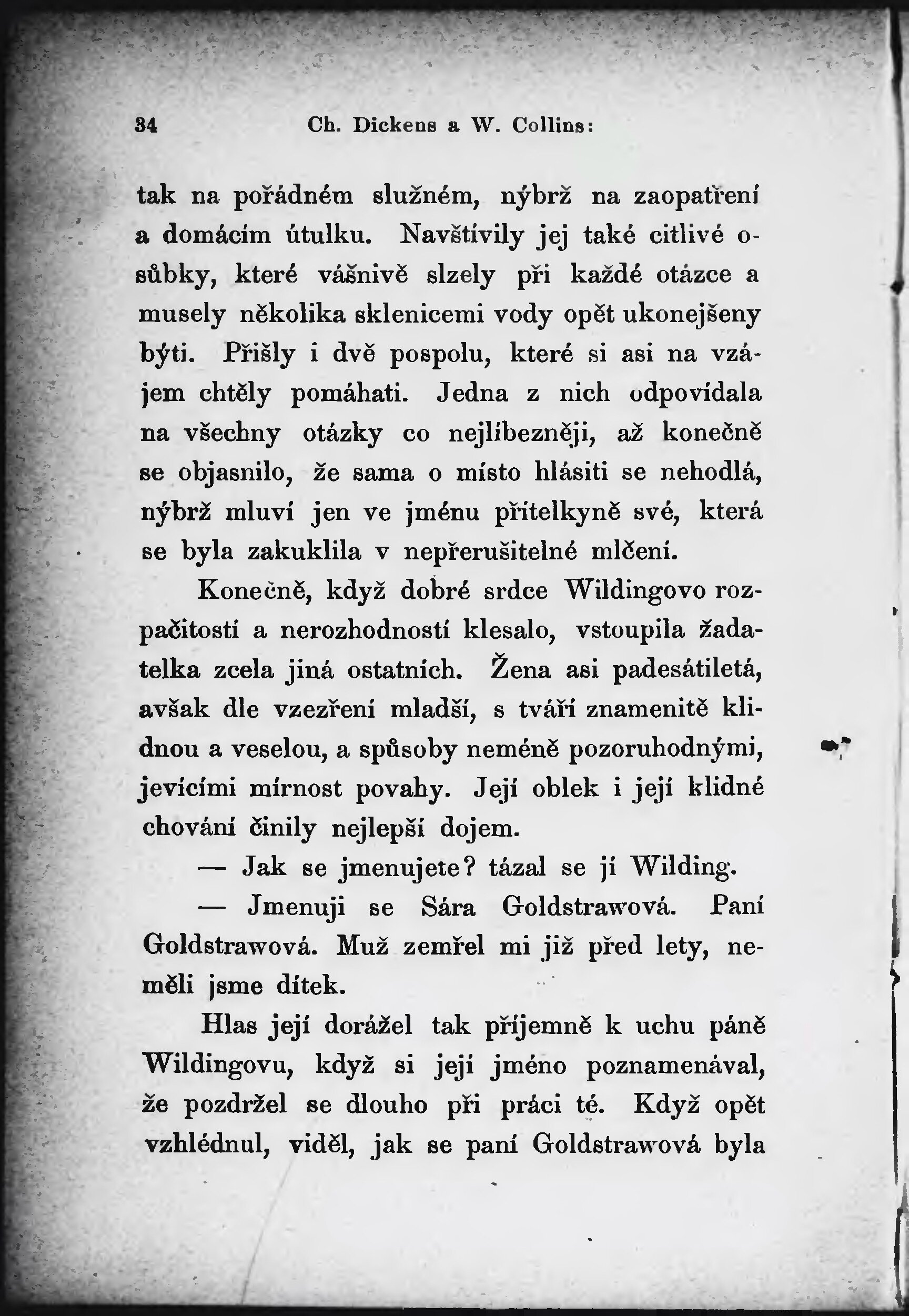 34 Ch. Dickens a W. Collins:

tak na pořádném služném, nýbrž na zaopatření a domácím útulku. Navštívily jej také citlivé osůbky, které vášnivě slzely při každé otázce a musely několika sklenicemi vody opět ukonejšeny býti. Přišly i dvě pospolu, které si asi na vzájem chtěly pomáhati. Jedna z nich odpovídala na všechny otázky co nejlíbezněji, až konečně se objasnilo, že sama o místo hlásiti se nehodlá, nýbrž mluví jen ve jménu přítelkyně své, která se byla zakuklila v nepřerušitelné mlčení.

Konečně, když dobré srdce Wildingovo rozpačitostí a nerozhodností klesalo, vstoupila žadatelka zcela jiná ostatních. Žena asi padesátiletá, avšak dle vzezření mladší, s tváří znamenitě klidnou a veselou, a spůsoby neméně pozoruhodnými, jevícími mírnost povahy. Její oblek i její klidné chování činily nejlepší dojem.

— Jak se jmenujete? tázal se jí Wilding.

— Jmenuji se Sára Goldstrawová. Paní Goldstrawová. Muž zemřel mi již před lety, neměli jsme dítek.

Hlas její dorážel tak příjemně k uchu páně Wildingovu, když si její jméno poznamenával, že pozdržel se dlouho při práci té. Když opět vzhlédnul, viděl, jak se paní Goldstrawová byla